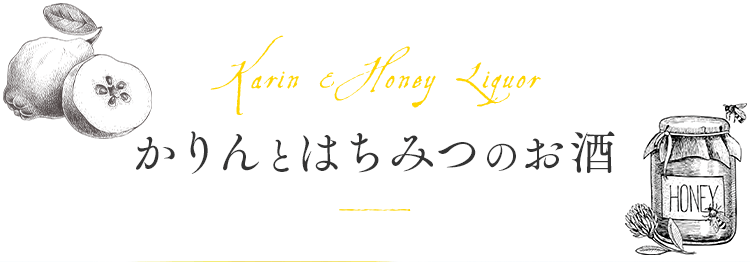 Karin & Honey Liquor

かりんとはちみつのお酒

HONEY